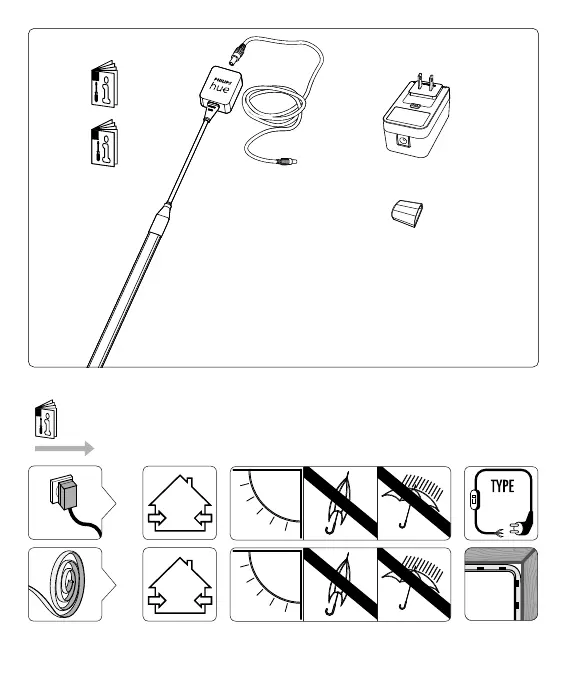 PHILIPS
hue

TYPE